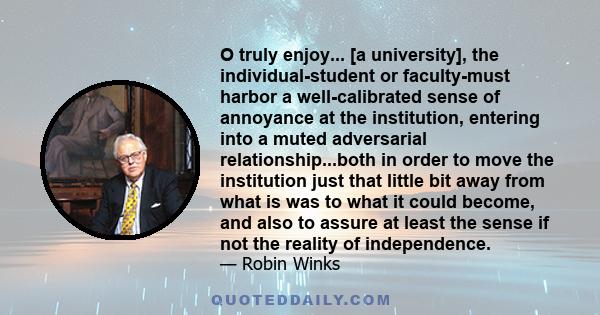 O truly enjoy... [a university], the individual-student or faculty-must harbor a well-calibrated sense of annoyance at the institution, entering into a muted adversarial relationship...both in order to move the institution just that little bit away from what is was to what it could become, and also to assure at least the sense if not the reality of independence.
— Robin Winks

QUOTEDDAILY.COM